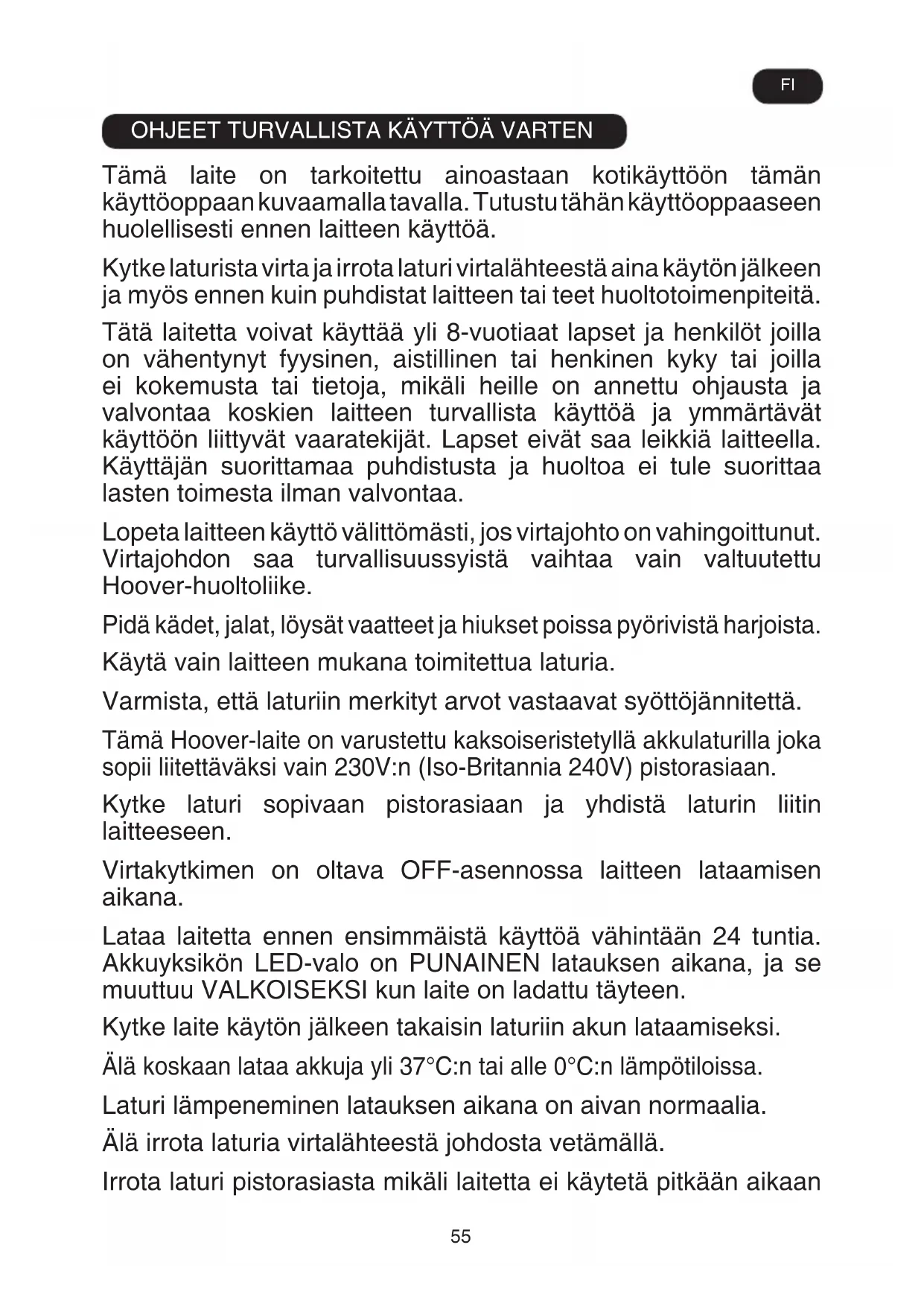 FI

OHJEET TURVALLISTA KÄYTTÖÄ VARTEN

Tämä laite on tarkoitettu ainoastaan kotikäyttöön tämän käyttöoppaan kuvaamalla tavalla. Tutustu tähän käyttöoppaaseen huolellisesti ennen laitteen käyttöä.

Kytke laturista virta ja irrota laturi virtalähteestä aina käytön jälkeen ja myös ennen kuin puhdistat laitteen tai teet huoltotoimenpiteitä.

Tätä laitetta voivat käyttää yli 8-vuotiaat lapset ja henkilöt joilla on vähentynyt fyysinen, aistillinen tai henkinen kyky tai joilla ei kokemusta tai tietoja, mikäli heille on annettu ohjausta ja valvontaa koskien laitteen turvallista käyttöä ja ymmärtävät käyttöön liittyvät vaaratekijät. Lapset eivät saa leikkiä laitteella. Käyttäjän suorittamaa puhdistusta ja huoltoa ei tule suorittaa lasten toimesta ilman valvontaa.

Lopeta laitteen käyttö välittömästi, jos virtajohto on vahingoittunut. Virtajohdon saa turvallisuussyistä vaihtaa vain valtuutettu Hoover-huoltoliike.

Pidä kädet, jalat, löysät vaatteet ja hiukset poissa pyörivistä harjoista.

Käytä vain laitteen mukana toimitettua laturia.

Varmista, että laturiin merkityt arvot vastaavat syöttöjännitettä.

Tämä Hoover-laite on varustettu kaksoiseristetyllä akkulaturilla joka sopii liitettäväksi vain 230V:n (Iso-Britannia 240V) pistorasiaan.

Kytke laturi sopivaan pistorasiaan ja yhdistä laturin liitin laitteeseen.

Virtakytkimen on oltava OFF-asennossa laitteen lataamisen aikana.

Lataa laitetta ennen ensimmäistä käyttöä vähintään 24 tuntia. Akkuyksikön LED-valo on PUNAINEN latauksen aikana, ja se muuttuu VALKOISEKSI kun laite on ladattu täyteen.

Kytke laite käytön jälkeen takaisin laturiin akun lataamiseksi.

Älä koskaan lataa akkuja yli 37°C:n tai alle 0°C:n lämpötiloissa.

Laturi lämpeneminen latauksen aikana on aivan normaalia.

Älä irrota laturia virtalähteestä johdosta vetämällä.

Irrota laturi pistorasiasta mikäli laitetta ei käytetä pitkään aikaan

55